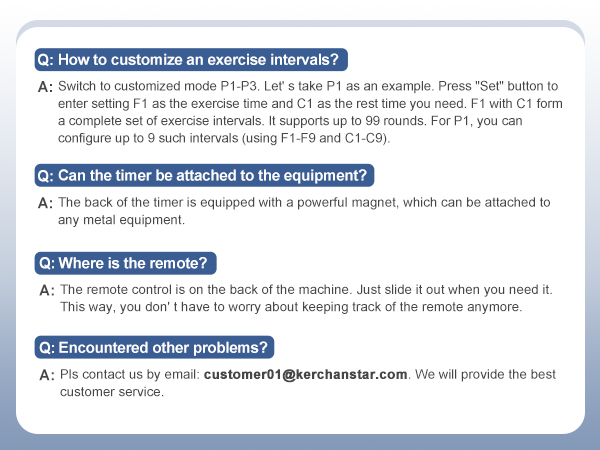 Q: How to customize an exercise intervals?

A: Switch to customized mode P1-P3. Let' s take P1 as an example. Press "Set" button to enter setting F1 as the exercise time and C1 as the rest time you need. F1 with C1 form a complete set of exercise intervals. It supports up to 99 rounds. For P1, you can configure up to 9 such intervals (using F1-F9 and C1-C9).

Q: Can the timer be attached to the equipment?

A: The back of the timer is equipped with a powerful magnet, which can be attached to any metal equipment.

Q: Where is the remote?

A: The remote control is on the back of the machine. Just slide it out when you need it. This way, you don' t have to worry about keeping track of the remote anymore.

Q: Encountered other problems?

A: Pls contact us by email: customer01@kerchanstar.com. We will provide the best customer service.